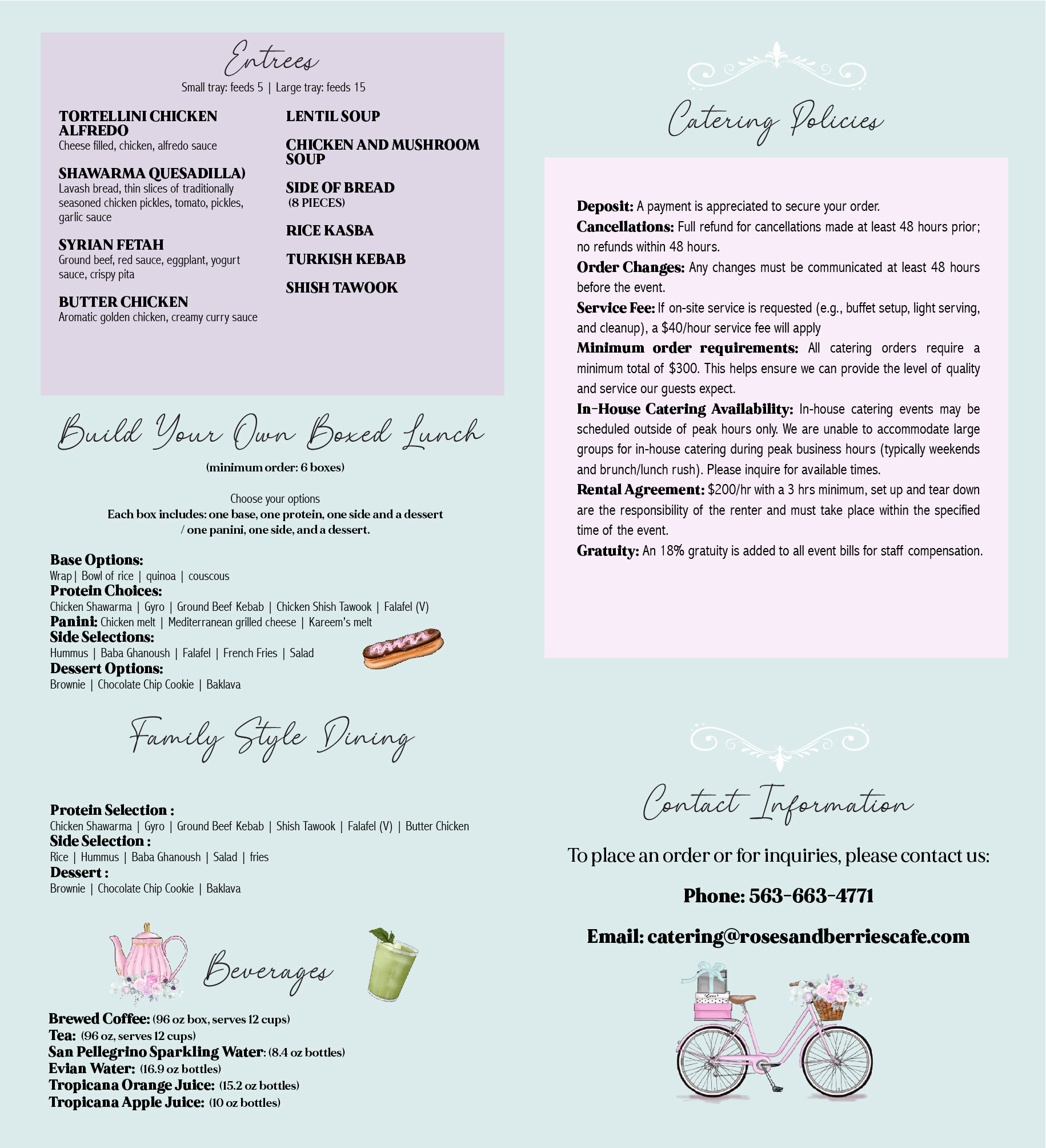 Entrees
Small tray: feeds 5 | Large tray: feeds 15

TORTELLINI CHICKEN ALFREDO
Cheese filled, chicken, alfredo sauce

SHAWARMA QUESADILLA)
Lavash bread, thin slices of traditionally seasoned chicken pickles, tomato, pickles, garlic sauce

SYRIAN FETAH
Ground beef, red sauce, eggplant, yogurt sauce, crispy pita

BUTTER CHICKEN
Aromatic golden chicken, creamy curry sauce

LENTIL SOUP

CHICKEN AND MUSHROOM SOUP

SIDE OF BREAD
(8 PIECES)

RICE KASBA

TURKISH KEBAB

SHISH TAWOOK

Build Your Own Boxed Lunch
(minimum order: 6 boxes)

Choose your options
Each box includes: one base, one protein, one side and a dessert / one panini, one side, and a dessert.

Base Options:
Wrap | Bowl of rice | quinoa | couscous
Protein Choices:
Chicken Shawarma | Gyro | Ground Beef Kebab | Chicken Shish Tawook | Falafel (V)
Panini: Chicken melt | Mediterranean grilled cheese | Kareem's melt
Side Selections:
Hummus | Baba Ghanoush | Falafel | French Fries | Salad
Dessert Options:
Brownie | Chocolate Chip Cookie | Baklava

Family Style Dining

Protein Selection :
Chicken Shawarma | Gyro | Ground Beef Kebab | Shish Tawook | Falafel (V) | Butter Chicken
Side Selection :
Rice | Hummus | Baba Ghanoush | Salad | fries
Dessert :
Brownie | Chocolate Chip Cookie | Baklava

Beverages

Brewed Coffee: (96 oz box, serves 12 cups)
Tea: (96 oz, serves 12 cups)
San Pellegrino Sparkling Water: (8.4 oz bottles)
Evian Water: (16.9 oz bottles)
Tropicana Orange Juice: (15.2 oz bottles)
Tropicana Apple Juice: (10 oz bottles)

Catering Policies

Deposit: A payment is appreciated to secure your order.
Cancellations: Full refund for cancellations made at least 48 hours prior; no refunds within 48 hours.
Order Changes: Any changes must be communicated at least 48 hours before the event.
Service Fee: If on-site service is requested (e.g., buffet setup, light serving, and cleanup), a $40/hour service fee will apply
Minimum order requirements: All catering orders require a minimum total of $300. This helps ensure we can provide the level of quality and service our guests expect.
In-House Catering Availability: In-house catering events may be scheduled outside of peak hours only. We are unable to accommodate large groups for in-house catering during peak business hours (typically weekends and brunch/lunch rush). Please inquire for available times.
Rental Agreement: $200/hr with a 3 hrs minimum, set up and tear down are the responsibility of the renter and must take place within the specified time of the event.
Gratuity: An 18% gratuity is added to all event bills for staff compensation.

Contact Information

To place an order or for inquiries, please contact us:

Phone: 563-663-4771

Email: catering@rosesandberriescafe.com